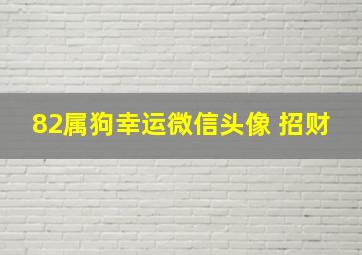 82属狗幸运微信头像 招财